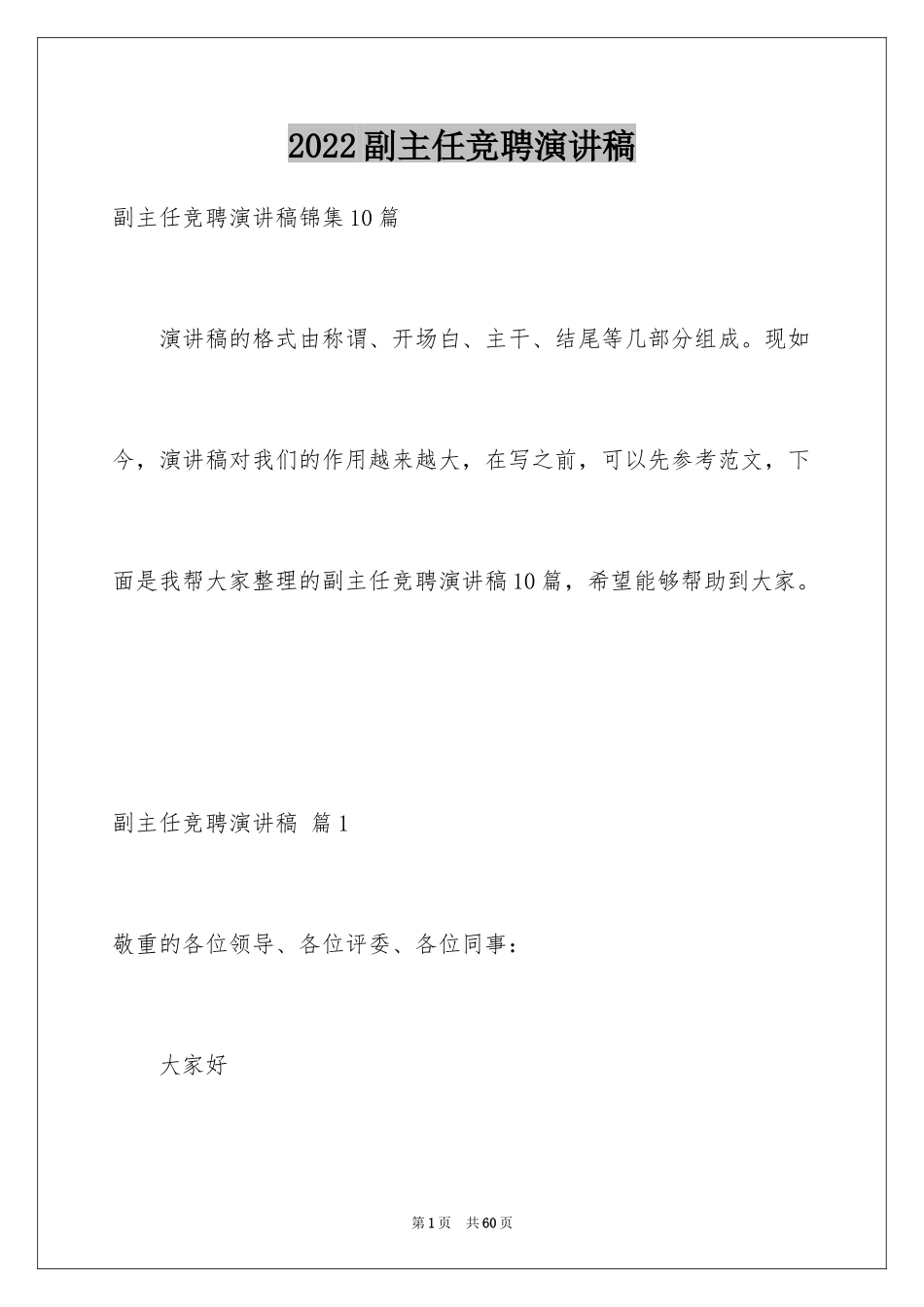 2022副主任竞聘演讲稿

副主任竞聘演讲稿锦集10篇

演讲稿的格式由称谓、开场白、主干、结尾等几部分组成。现如今，演讲稿对我们的作用越来越大，在写之前，可以先参考范文，下面是我帮大家整理的副主任竞聘演讲稿10篇，希望能够帮助到大家。

副主任竞聘演讲稿 篇1

敬重的各位领导、各位评委、各位同事：

大家好

第1页 共60页